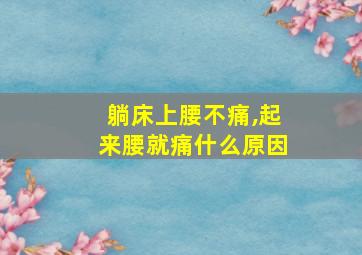 躺床上腰不痛,起来腰就痛什么原因